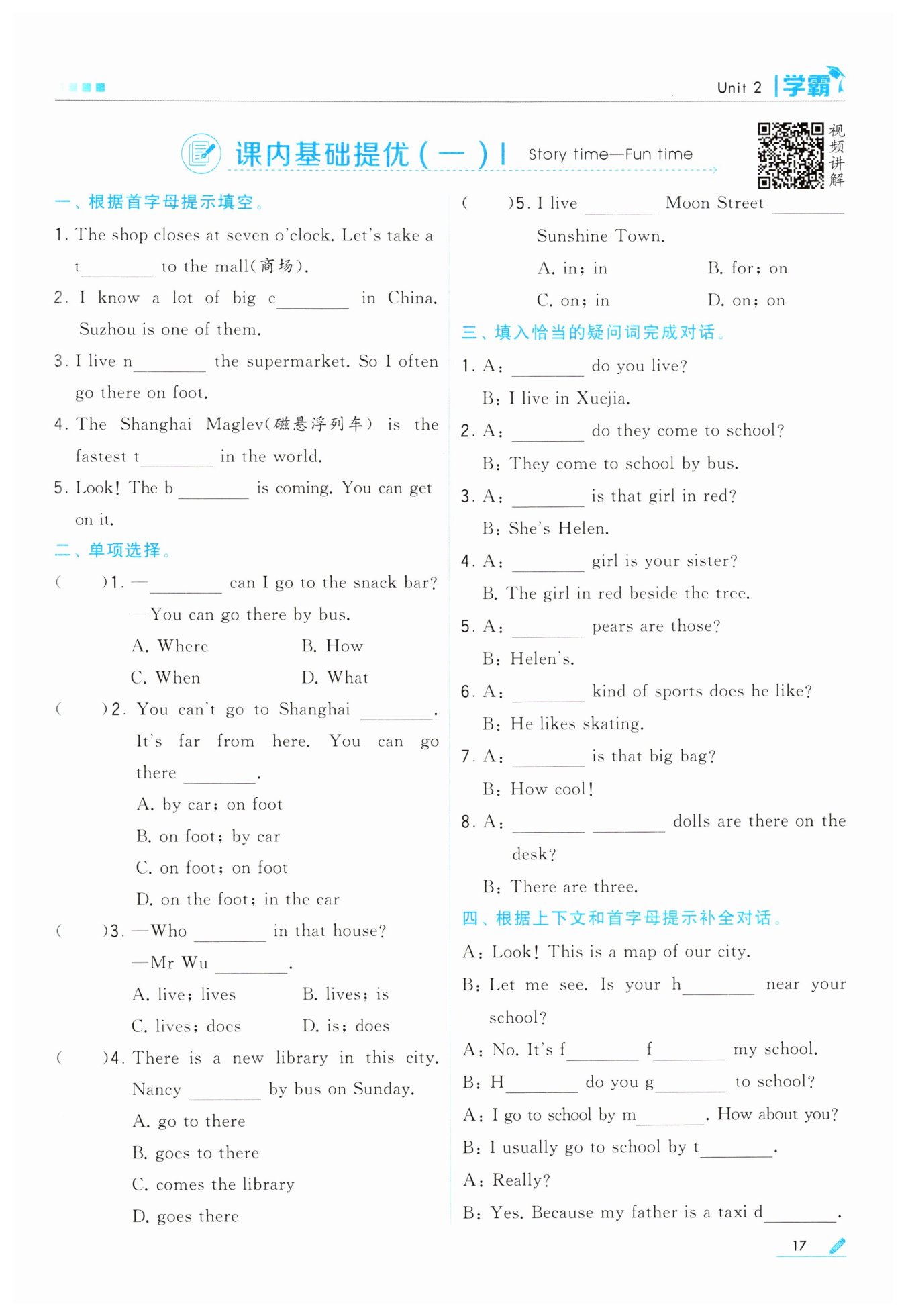 Unit 2 学霸

课内基础提优（一） Story time—Fun time

视频讲解

一、根据首字母提示填空。

1. The shop closes at seven o'clock. Let's take a t________ to the mall(商场).

2. I know a lot of big c________ in China. Suzhou is one of them.

3. I live n________ the supermarket. So I often go there on foot.

4. The Shanghai Maglev(磁悬浮列车) is the fastest t________ in the world.

5. Look! The b________ is coming. You can get on it.

二、单项选择。

(　　)1. —________ can I go to the snack bar?
—You can go there by bus.
A. Where　B. How
C. When　D. What

(　　)2. You can't go to Shanghai ________. It's far from here. You can go there ________.
A. by car; on foot
B. on foot; by car
C. on foot; on foot
D. on the foot; in the car

(　　)3. —Who ________ in that house?
—Mr Wu ________.
A. live; lives　B. lives; is
C. lives; does　D. is; does

(　　)4. There is a new library in this city. Nancy ________ by bus on Sunday.
A. go to there
B. goes to there
C. comes the library
D. goes there

(　　)5. I live ________ Moon Street ________ Sunshine Town.
A. in; in　B. for; on
C. on; in　D. on; on

三、填入恰当的疑问词完成对话。

1. A: ________ do you live?
B: I live in Xuejia.

2. A: ________ do they come to school?
B: They come to school by bus.

3. A: ________ is that girl in red?
B: She's Helen.

4. A: ________ girl is your sister?
B. The girl in red beside the tree.

5. A: ________ pears are those?
B: Helen's.

6. A: ________ kind of sports does he like?
B: He likes skating.

7. A: ________ is that big bag?
B: How cool!

8. A: ________ ________ dolls are there on the desk?
B: There are three.

四、根据上下文和首字母提示补全对话。

A: Look! This is a map of our city.
B: Let me see. Is your h________ near your school?
A: No. It's f________ f________ my school.
B: H________ do you g________ to school?
A: I go to school by m________. How about you?
B: I usually go to school by t________.
A: Really?
B: Yes. Because my father is a taxi d________.

17